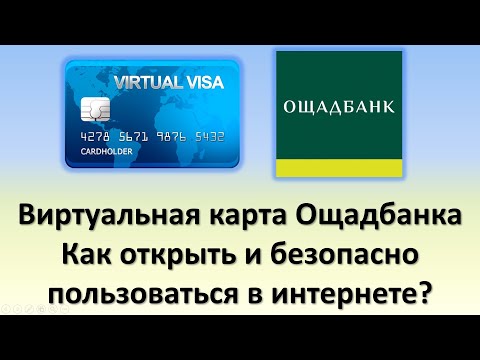 VIRTUAL VISA

4278 5671 9876 5432

CARDHOLDER

ОЩАДБАНК

Виртуальная карта Ощадбанка
Как открыть и безопасно
пользоваться в интернете?